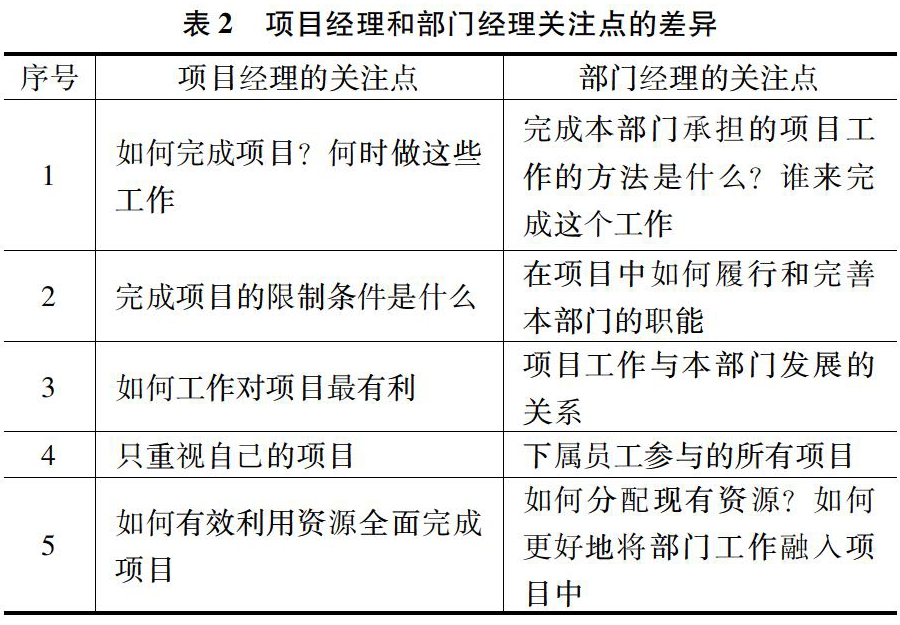 表 2　项目经理和部门经理关注点的差异

| 序号 | 项目经理的关注点 | 部门经理的关注点 |
|---|---|---|
| 1 | 如何完成项目？何时做这些工作 | 完成本部门承担的项目工作的方法是什么？谁来完成这个工作 |
| 2 | 完成项目的限制条件是什么 | 在项目中如何履行和完善本部门的职能 |
| 3 | 如何工作对项目最有利 | 项目工作与本部门发展的关系 |
| 4 | 只重视自己的项目 | 下属员工参与的所有项目 |
| 5 | 如何有效利用资源全面完成项目 | 如何分配现有资源？如何更好地将部门工作融入项目中 |